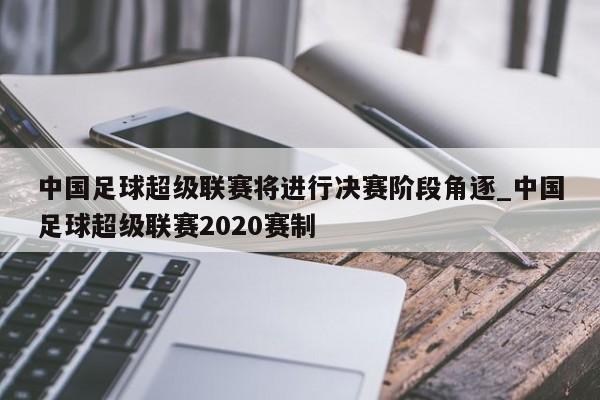 中国足球超级联赛将进行决赛阶段角逐_中国足球超级联赛2020赛制